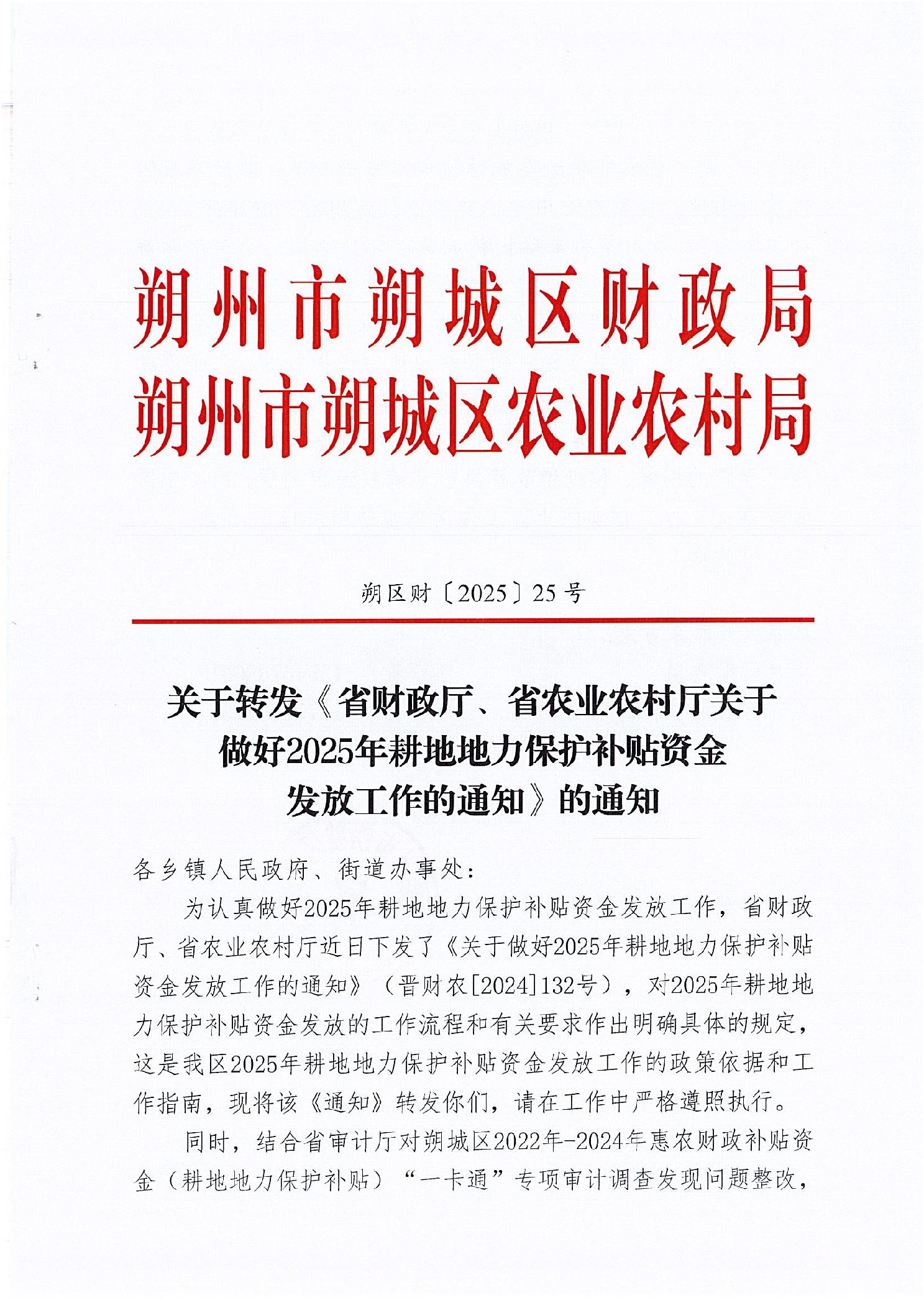 朔州市朔城区财政局
朔州市朔城区农业农村局

朔区财〔2025〕25号

关于转发《省财政厅、省农业农村厅关于做好2025年耕地地力保护补贴资金发放工作的通知》的通知

各乡镇人民政府、街道办事处：

为认真做好2025年耕地地力保护补贴资金发放工作，省财政厅、省农业农村厅近日下发了《关于做好2025年耕地地力保护补贴资金发放工作的通知》（晋财农[2024]132号），对2025年耕地地力保护补贴资金发放的工作流程和有关要求作出明确具体的规定，这是我区2025年耕地地力保护补贴资金发放工作的政策依据和工作指南，现将该《通知》转发你们，请在工作中严格遵照执行。

同时，结合省审计厅对朔城区2022年-2024年惠农财政补贴资金（耕地地力保护补贴）“一卡通”专项审计调查发现问题整改，